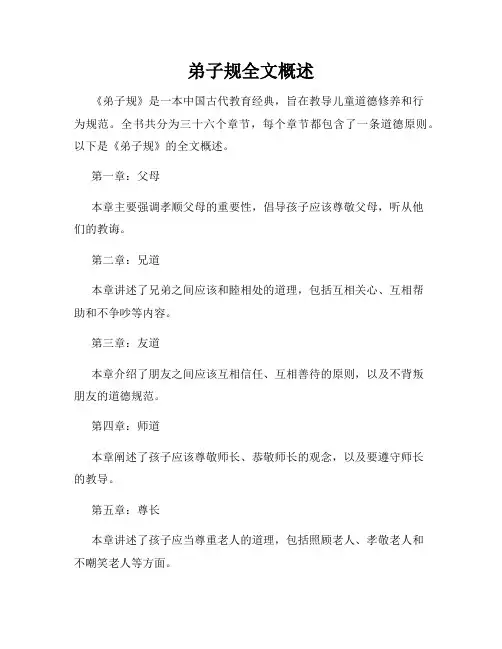 弟子规全文概述

《弟子规》是一本中国古代教育经典，旨在教导儿童道德修养和行为规范。全书共分为三十六个章节，每个章节都包含了一条道德原则。以下是《弟子规》的全文概述。

第一章：父母

本章主要强调孝顺父母的重要性，倡导孩子应该尊敬父母，听从他们的教诲。

第二章：兄道

本章讲述了兄弟之间应该和睦相处的道理，包括互相关心、互相帮助和不争吵等内容。

第三章：友道

本章介绍了朋友之间应该互相信任、互相善待的原则，以及不背叛朋友的道德规范。

第四章：师道

本章阐述了孩子应该尊敬师长、恭敬师长的观念，以及要遵守师长的教导。

第五章：尊长

本章讲述了孩子应当尊重老人的道理，包括照顾老人、孝敬老人和不嘲笑老人等方面。